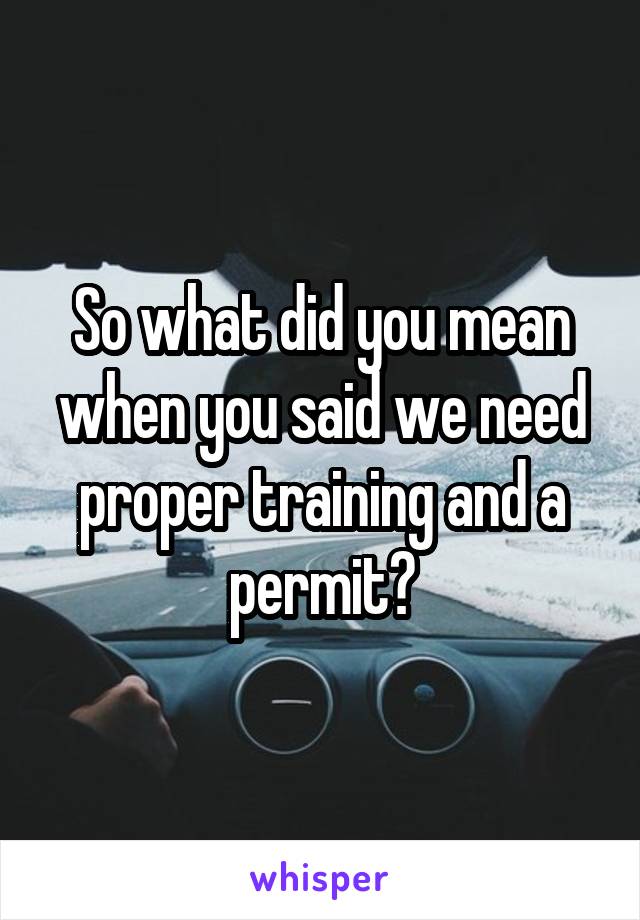 So what did you mean when you said we need proper training and a permit?

whisper